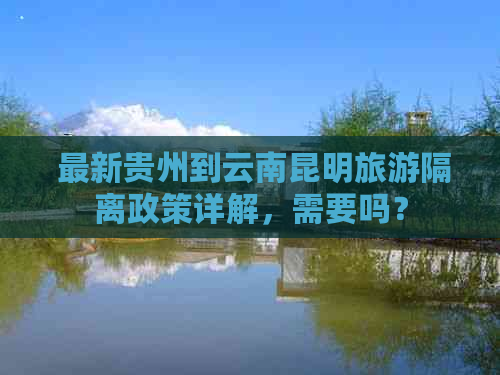 最新贵州到云南昆明旅游隔离政策详解，需要吗？